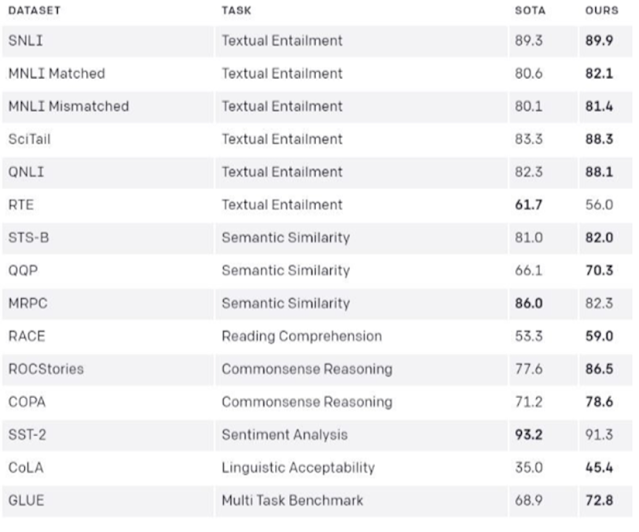 | DATASET | TASK | SOTA | OURS |
|---|---|---|---|
| SNLI | Textual Entailment | 89.3 | 89.9 |
| MNLI Matched | Textual Entailment | 80.6 | 82.1 |
| MNLI Mismatched | Textual Entailment | 80.1 | 81.4 |
| SciTail | Textual Entailment | 83.3 | 88.3 |
| QNLI | Textual Entailment | 82.3 | 88.1 |
| RTE | Textual Entailment | 61.7 | 56.0 |
| STS-B | Semantic Similarity | 81.0 | 82.0 |
| QQP | Semantic Similarity | 66.1 | 70.3 |
| MRPC | Semantic Similarity | 86.0 | 82.3 |
| RACE | Reading Comprehension | 53.3 | 59.0 |
| ROCStories | Commonsense Reasoning | 77.6 | 86.5 |
| COPA | Commonsense Reasoning | 71.2 | 78.6 |
| SST-2 | Sentiment Analysis | 93.2 | 91.3 |
| CoLA | Linguistic Acceptability | 35.0 | 45.4 |
| GLUE | Multi Task Benchmark | 68.9 | 72.8 |